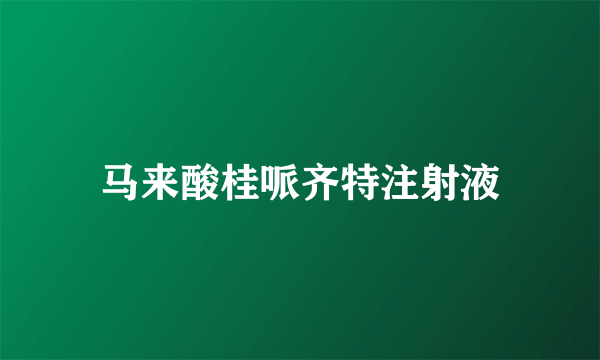 马来酸桂哌齐特注射液